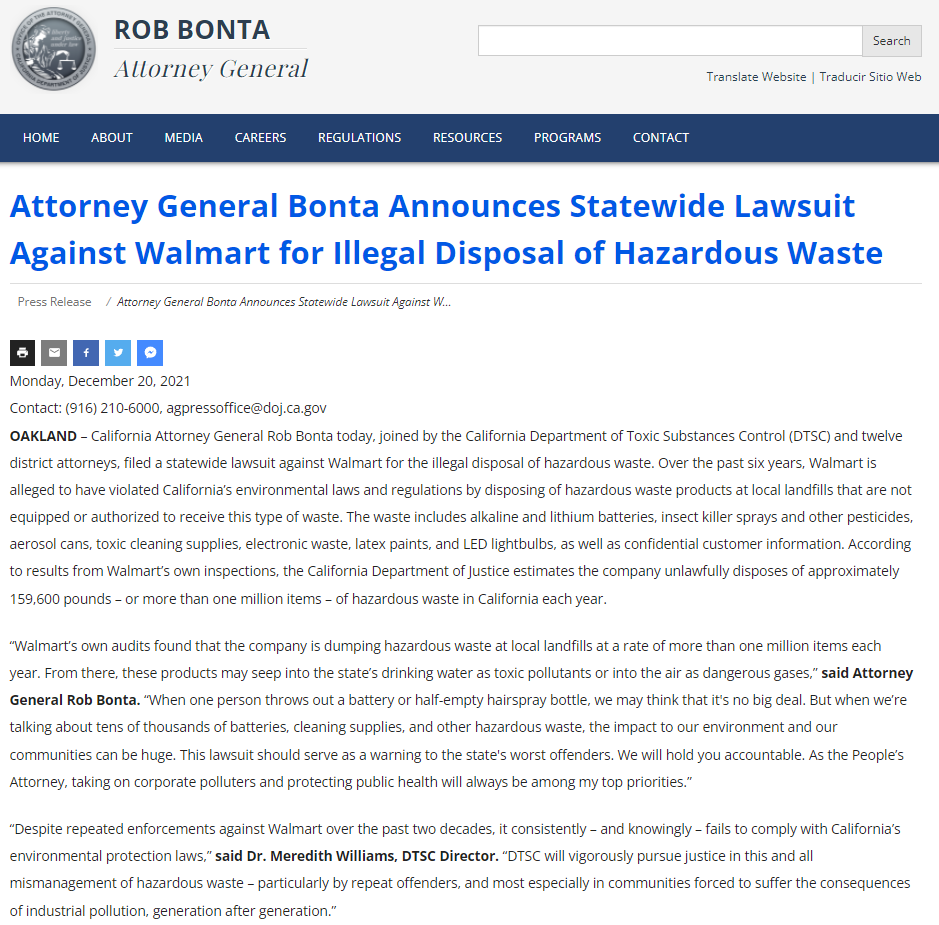 ROB BONTA
Attorney General

Search

Translate Website | Traducir Sitio Web

HOME ABOUT MEDIA CAREERS REGULATIONS RESOURCES PROGRAMS CONTACT

Attorney General Bonta Announces Statewide Lawsuit Against Walmart for Illegal Disposal of Hazardous Waste

Press Release / Attorney General Bonta Announces Statewide Lawsuit Against W...

Monday, December 20, 2021
Contact: (916) 210-6000, agpressoffice@doj.ca.gov

OAKLAND – California Attorney General Rob Bonta today, joined by the California Department of Toxic Substances Control (DTSC) and twelve district attorneys, filed a statewide lawsuit against Walmart for the illegal disposal of hazardous waste. Over the past six years, Walmart is alleged to have violated California's environmental laws and regulations by disposing of hazardous waste products at local landfills that are not equipped or authorized to receive this type of waste. The waste includes alkaline and lithium batteries, insect killer sprays and other pesticides, aerosol cans, toxic cleaning supplies, electronic waste, latex paints, and LED lightbulbs, as well as confidential customer information. According to results from Walmart's own inspections, the California Department of Justice estimates the company unlawfully disposes of approximately 159,600 pounds – or more than one million items – of hazardous waste in California each year.

"Walmart's own audits found that the company is dumping hazardous waste at local landfills at a rate of more than one million items each year. From there, these products may seep into the state's drinking water as toxic pollutants or into the air as dangerous gases," said Attorney General Rob Bonta. "When one person throws out a battery or half-empty hairspray bottle, we may think that it's no big deal. But when we're talking about tens of thousands of batteries, cleaning supplies, and other hazardous waste, the impact to our environment and our communities can be huge. This lawsuit should serve as a warning to the state's worst offenders. We will hold you accountable. As the People's Attorney, taking on corporate polluters and protecting public health will always be among my top priorities."

"Despite repeated enforcements against Walmart over the past two decades, it consistently – and knowingly – fails to comply with California's environmental protection laws," said Dr. Meredith Williams, DTSC Director. "DTSC will vigorously pursue justice in this and all mismanagement of hazardous waste – particularly by repeat offenders, and most especially in communities forced to suffer the consequences of industrial pollution, generation after generation."